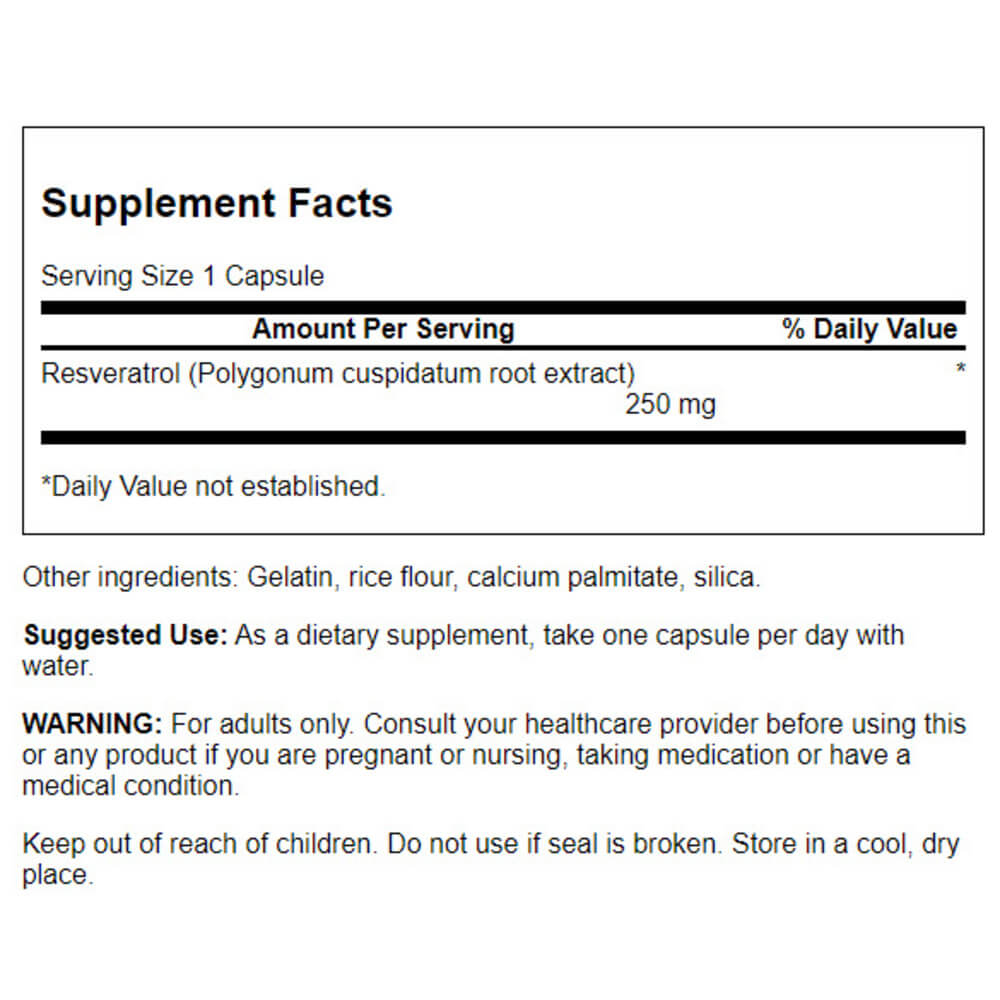 Supplement Facts

Serving Size 1 Capsule

| Amount Per Serving | % Daily Value |
|---|---|
| Resveratrol (Polygonum cuspidatum root extract) 250 mg | * |

*Daily Value not established.

Other ingredients: Gelatin, rice flour, calcium palmitate, silica.

Suggested Use: As a dietary supplement, take one capsule per day with water.

WARNING: For adults only. Consult your healthcare provider before using this or any product if you are pregnant or nursing, taking medication or have a medical condition.

Keep out of reach of children. Do not use if seal is broken. Store in a cool, dry place.